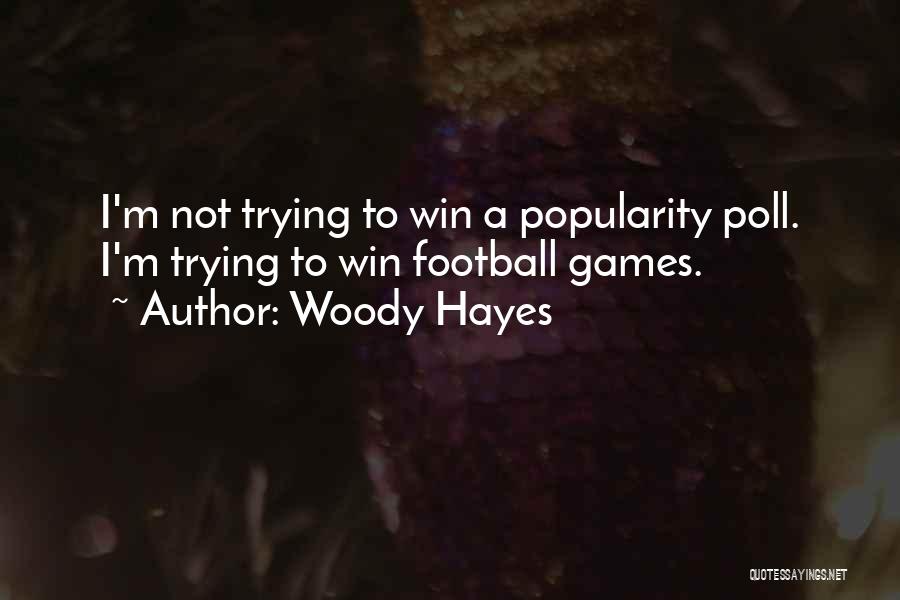 I'm not trying to win a popularity poll. I'm trying to win football games.
~ Author: Woody Hayes

QUOTESSAYINGS.NET